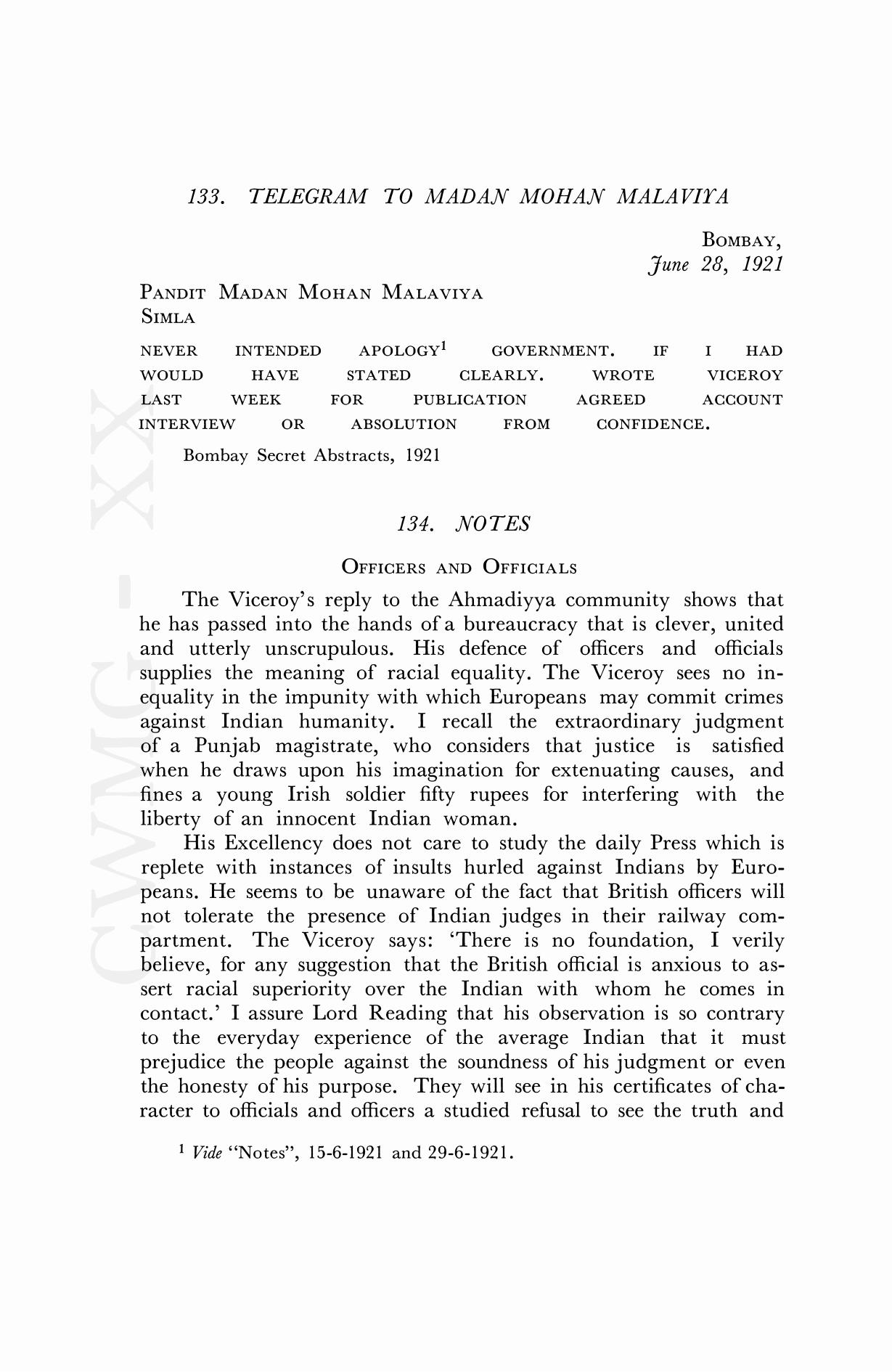 133. TELEGRAM TO MADAN MOHAN MALAVIYA

BOMBAY,
June 28, 1921

PANDIT MADAN MOHAN MALAVIYA
SIMLA

NEVER INTENDED APOLOGY$^1$ GOVERNMENT. IF I HAD WOULD HAVE STATED CLEARLY. WROTE VICEROY LAST WEEK FOR PUBLICATION AGREED ACCOUNT INTERVIEW OR ABSOLUTION FROM CONFIDENCE.

Bombay Secret Abstracts, 1921

134. NOTES

OFFICERS AND OFFICIALS

The Viceroy's reply to the Ahmadiyya community shows that he has passed into the hands of a bureaucracy that is clever, united and utterly unscrupulous. His defence of officers and officials supplies the meaning of racial equality. The Viceroy sees no inequality in the impunity with which Europeans may commit crimes against Indian humanity. I recall the extraordinary judgment of a Punjab magistrate, who considers that justice is satisfied when he draws upon his imagination for extenuating causes, and fines a young Irish soldier fifty rupees for interfering with the liberty of an innocent Indian woman.

His Excellency does not care to study the daily Press which is replete with instances of insults hurled against Indians by Europeans. He seems to be unaware of the fact that British officers will not tolerate the presence of Indian judges in their railway compartment. The Viceroy says: 'There is no foundation, I verily believe, for any suggestion that the British official is anxious to assert racial superiority over the Indian with whom he comes in contact.' I assure Lord Reading that his observation is so contrary to the everyday experience of the average Indian that it must prejudice the people against the soundness of his judgment or even the honesty of his purpose. They will see in his certificates of character to officials and officers a studied refusal to see the truth and

$^1$ Vide "Notes", 15-6-1921 and 29-6-1921.

CWMG - XX